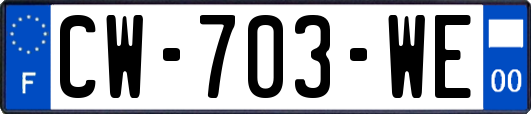 F
CW-703-WE
00